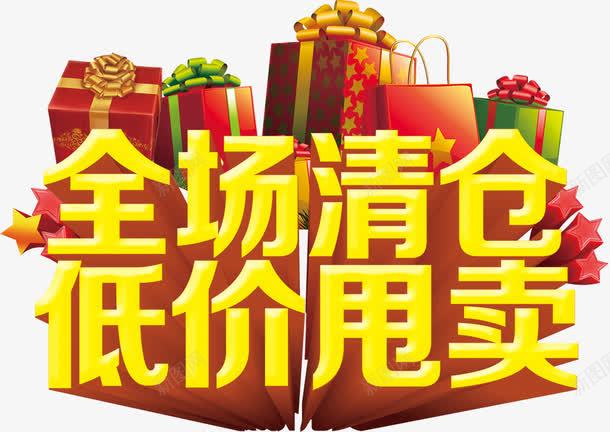 全场清仓
低价甩卖